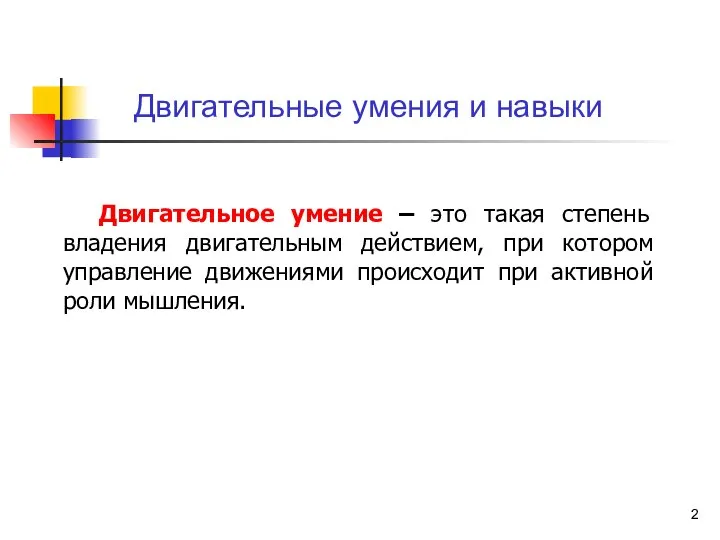 Двигательные умения и навыки

Двигательное умение – это такая степень владения двигательным действием, при котором управление движениями происходит при активной роли мышления.

2